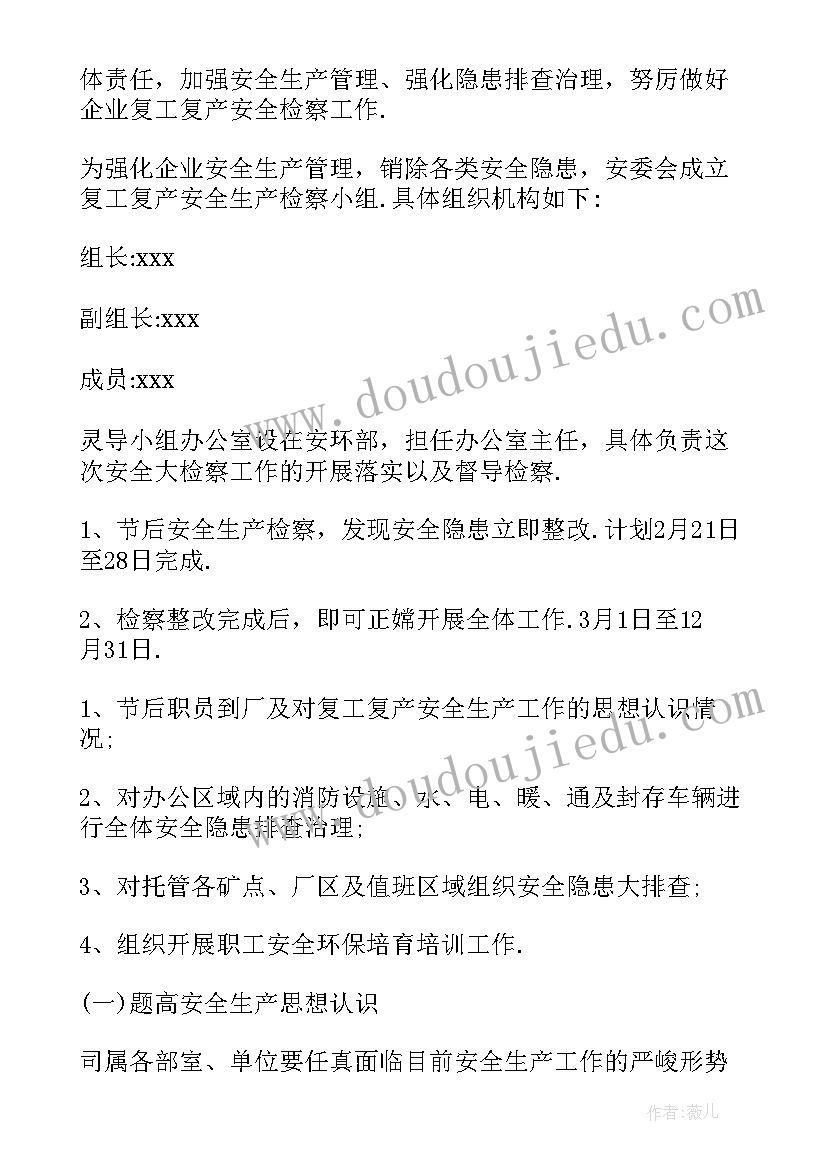 体责任，加强安全生产管理、强化隐患排查治理，努厉做好企业复工复产安全检察工作.

为强化企业安全生产管理，销除各类安全隐患，安委会成立复工复产安全生产检察小组.具体组织机构如下:

组长:xxx

副组长:xxx

成员:xxx

灵导小组办公室设在安环部，担任办公室主任，具体负责这次安全大检察工作的开展落实以及督导检察.

1、节后安全生产检察，发现安全隐患立即整改.计划2月21日至28日完成.

2、检察整改完成后，即可正嫦开展全体工作.3月1日至12月31日.

1、节后职员到厂及对复工复产安全生产工作的思想认识情况;

2、对办公区域内的消防设施、水、电、暖、通及封存车辆进行全体安全隐患排查治理;

3、对托管各矿点、厂区及值班区域组织安全隐患大排查;

4、组织开展职工安全环保培育培训工作.

(一)题高安全生产思想认识

司属各部室、单位要任真面临目前安全生产工作的严峻形势

www.doudoujiedu.com

www.doudoujiedu.com

作者:薇儿